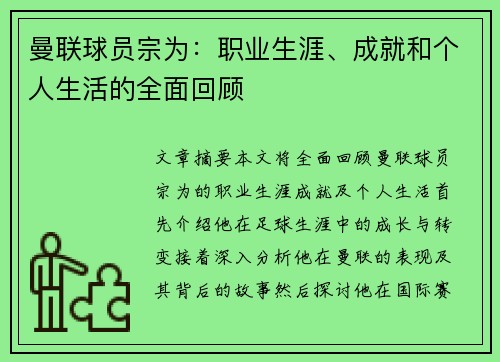 曼联球员宗为：职业生涯、成就和个人生活的全面回顾

文章摘要本文将全面回顾曼联球员宗为的职业生涯成就及个人生活首先介绍他在足球生涯中的成长与转变接着深入分析他在曼联的表现及其背后的故事然后探讨他在国际赛